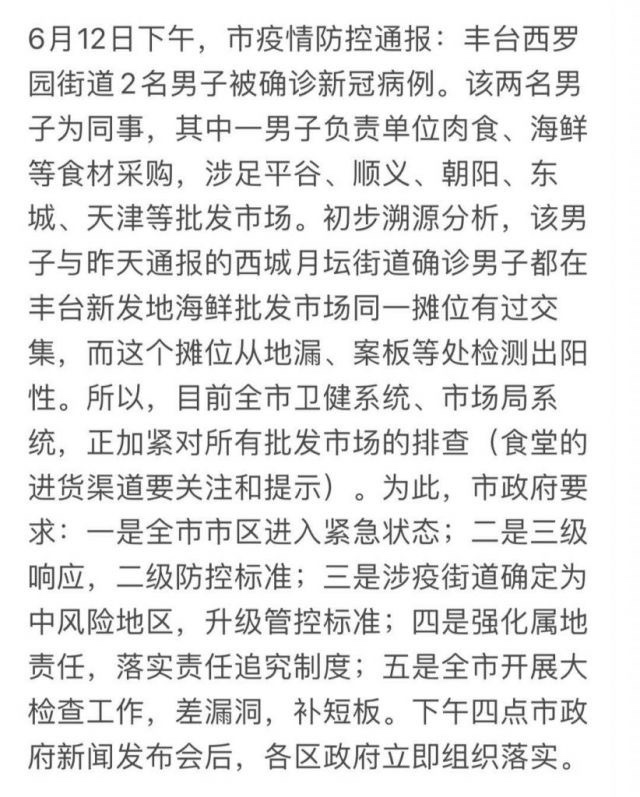 6月12日下午，市疫情防控通报：丰台西罗园街道2名男子被确诊新冠病例。该两名男子为同事，其中一男子负责单位肉食、海鲜等食材采购，涉足平谷、顺义、朝阳、东城、天津等批发市场。初步溯源分析，该男子与昨天通报的西城月坛街道确诊男子都在丰台新发地海鲜批发市场同一摊位有过交集，而这个摊位从地漏、案板等处检测出阳性。所以，目前全市卫健系统、市场局系统，正加紧对所有批发市场的排查（食堂的进货渠道要关注和提示）。为此，市政府要求：一是全市市区进入紧急状态；二是三级响应，二级防控标准；三是涉疫街道确定为中风险地区，升级管控标准；四是强化属地责任，落实责任追究制度；五是全市开展大检查工作，差漏洞，补短板。下午四点市政府新闻发布会后，各区政府立即组织落实。